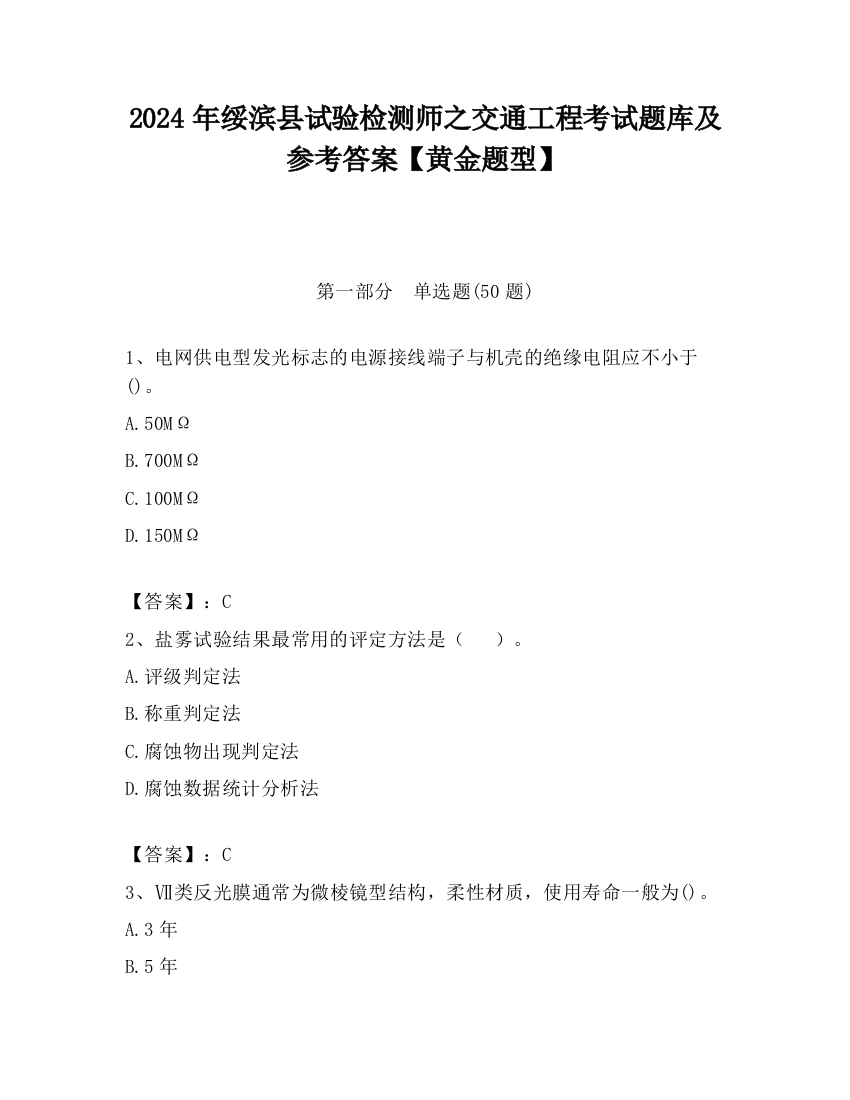 2024 年绥滨县试验检测师之交通工程考试题库及参考答案【黄金题型】

第一部分　单选题(50 题)

1、电网供电型发光标志的电源接线端子与机壳的绝缘电阻应不小于()。

A. 50MΩ

B. 700MΩ

C. 100MΩ

D. 150MΩ

【答案】：C

2、盐雾试验结果最常用的评定方法是（　　）。

A. 评级判定法

B. 称重判定法

C. 腐蚀物出现判定法

D. 腐蚀数据统计分析法

【答案】：C

3、Ⅶ类反光膜通常为微棱镜型结构，柔性材质，使用寿命一般为()。

A. 3 年

B. 5 年